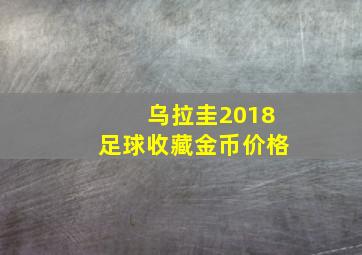 乌拉圭2018
足球收藏金币价格